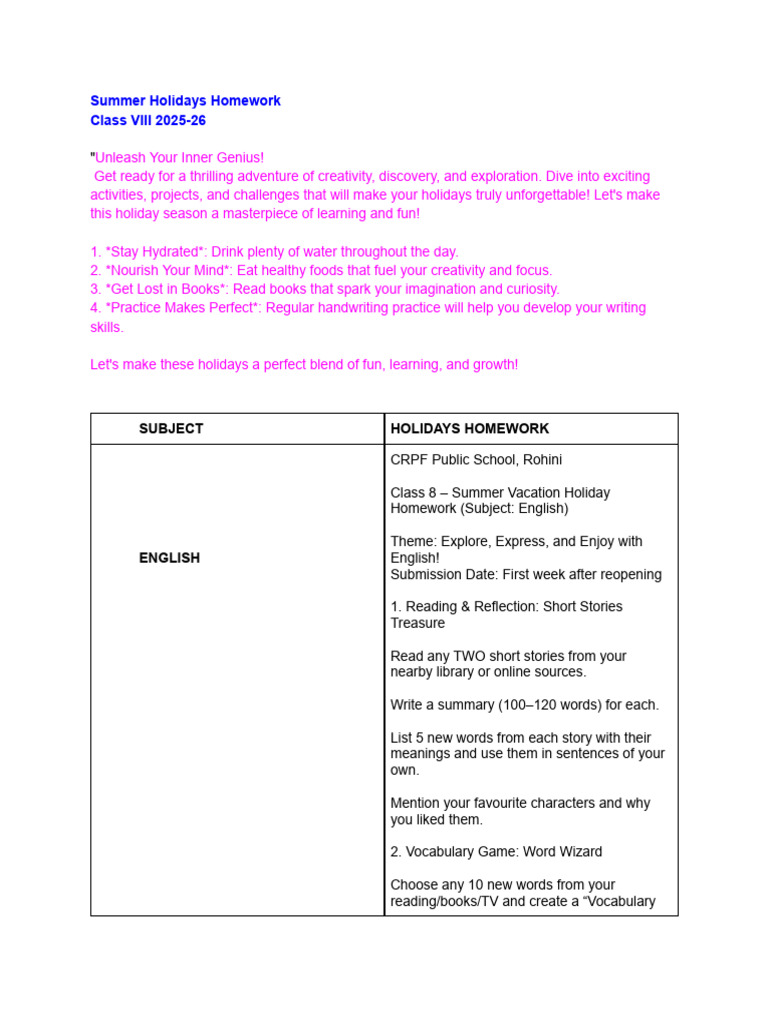 Summer Holidays Homework
Class VIII 2025-26

"Unleash Your Inner Genius!
Get ready for a thrilling adventure of creativity, discovery, and exploration. Dive into exciting activities, projects, and challenges that will make your holidays truly unforgettable! Let's make this holiday season a masterpiece of learning and fun!

1. *Stay Hydrated*: Drink plenty of water throughout the day.
2. *Nourish Your Mind*: Eat healthy foods that fuel your creativity and focus.
3. *Get Lost in Books*: Read books that spark your imagination and curiosity.
4. *Practice Makes Perfect*: Regular handwriting practice will help you develop your writing skills.

Let's make these holidays a perfect blend of fun, learning, and growth!

| SUBJECT | HOLIDAYS HOMEWORK |
|---|---|
| ENGLISH | CRPF Public School, Rohini<br><br>Class 8 – Summer Vacation Holiday Homework (Subject: English)<br><br>Theme: Explore, Express, and Enjoy with English!<br>Submission Date: First week after reopening<br><br>1. Reading & Reflection: Short Stories Treasure<br><br>Read any TWO short stories from your nearby library or online sources.<br><br>Write a summary (100–120 words) for each.<br><br>List 5 new words from each story with their meanings and use them in sentences of your own.<br><br>Mention your favourite characters and why you liked them.<br><br>2. Vocabulary Game: Word Wizard<br><br>Choose any 10 new words from your reading/books/TV and create a “Vocabulary |